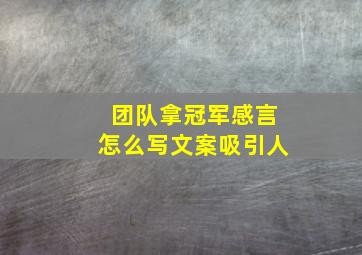 团队拿冠军感言
怎么写文案吸引人